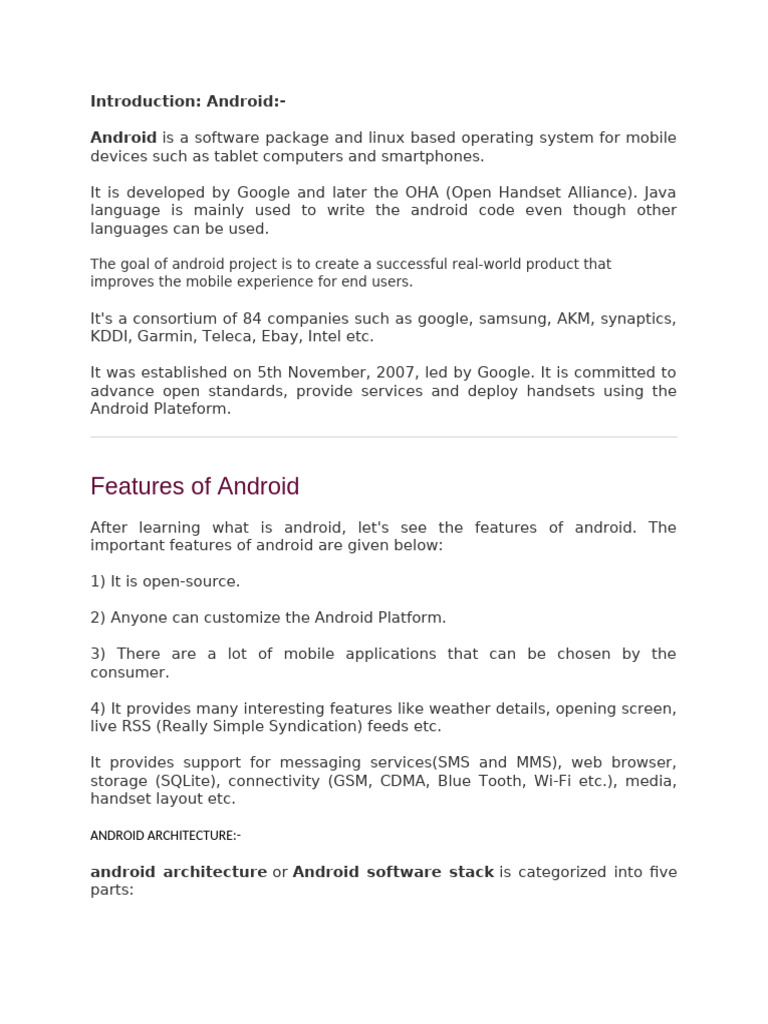 Introduction: Android:-

Android is a software package and linux based operating system for mobile devices such as tablet computers and smartphones.

It is developed by Google and later the OHA (Open Handset Alliance). Java language is mainly used to write the android code even though other languages can be used.

The goal of android project is to create a successful real-world product that improves the mobile experience for end users.

It's a consortium of 84 companies such as google, samsung, AKM, synaptics, KDDI, Garmin, Teleca, Ebay, Intel etc.

It was established on 5th November, 2007, led by Google. It is committed to advance open standards, provide services and deploy handsets using the Android Plateform.

Features of Android

After learning what is android, let's see the features of android. The important features of android are given below:

1) It is open-source.

2) Anyone can customize the Android Platform.

3) There are a lot of mobile applications that can be chosen by the consumer.

4) It provides many interesting features like weather details, opening screen, live RSS (Really Simple Syndication) feeds etc.

It provides support for messaging services(SMS and MMS), web browser, storage (SQLite), connectivity (GSM, CDMA, Blue Tooth, Wi-Fi etc.), media, handset layout etc.

ANDROID ARCHITECTURE:-

android architecture or Android software stack is categorized into five parts: